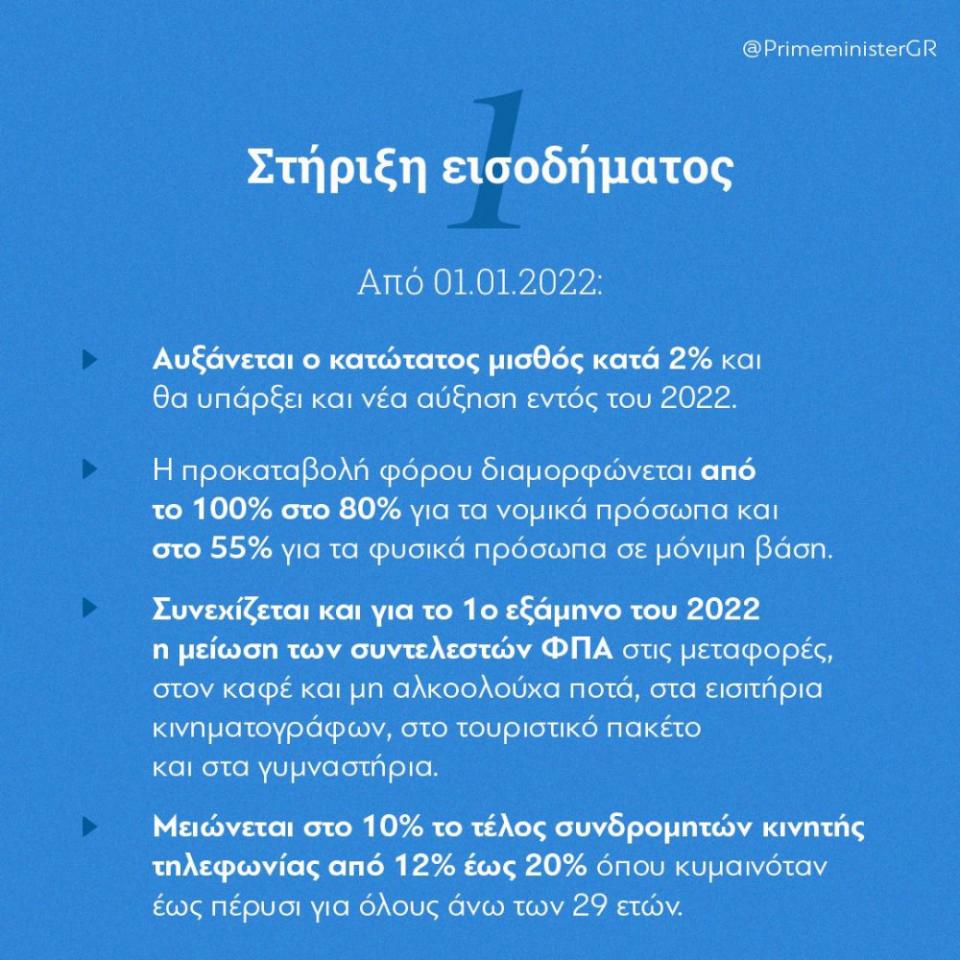 @PrimeministerGR

1

Στήριξη εισοδήματος

Από 01.01.2022:

Αυξάνεται ο κατώτατος μισθός κατά 2% και θα υπάρξει και νέα αύξηση εντός του 2022.

Η προκαταβολή φόρου διαμορφώνεται από το 100% στο 80% για τα νομικά πρόσωπα και στο 55% για τα φυσικά πρόσωπα σε μόνιμη βάση.

Συνεχίζεται και για το 1ο εξάμηνο του 2022 η μείωση των συντελεστών ΦΠΑ στις μεταφορές, στον καφέ και μη αλκοολούχα ποτά, στα εισιτήρια κινηματογράφων, στο τουριστικό πακέτο και στα γυμναστήρια.

Μειώνεται στο 10% το τέλος συνδρομητών κινητής τηλεφωνίας από 12% έως 20% όπου κυμαινόταν έως πέρυσι για όλους άνω των 29 ετών.